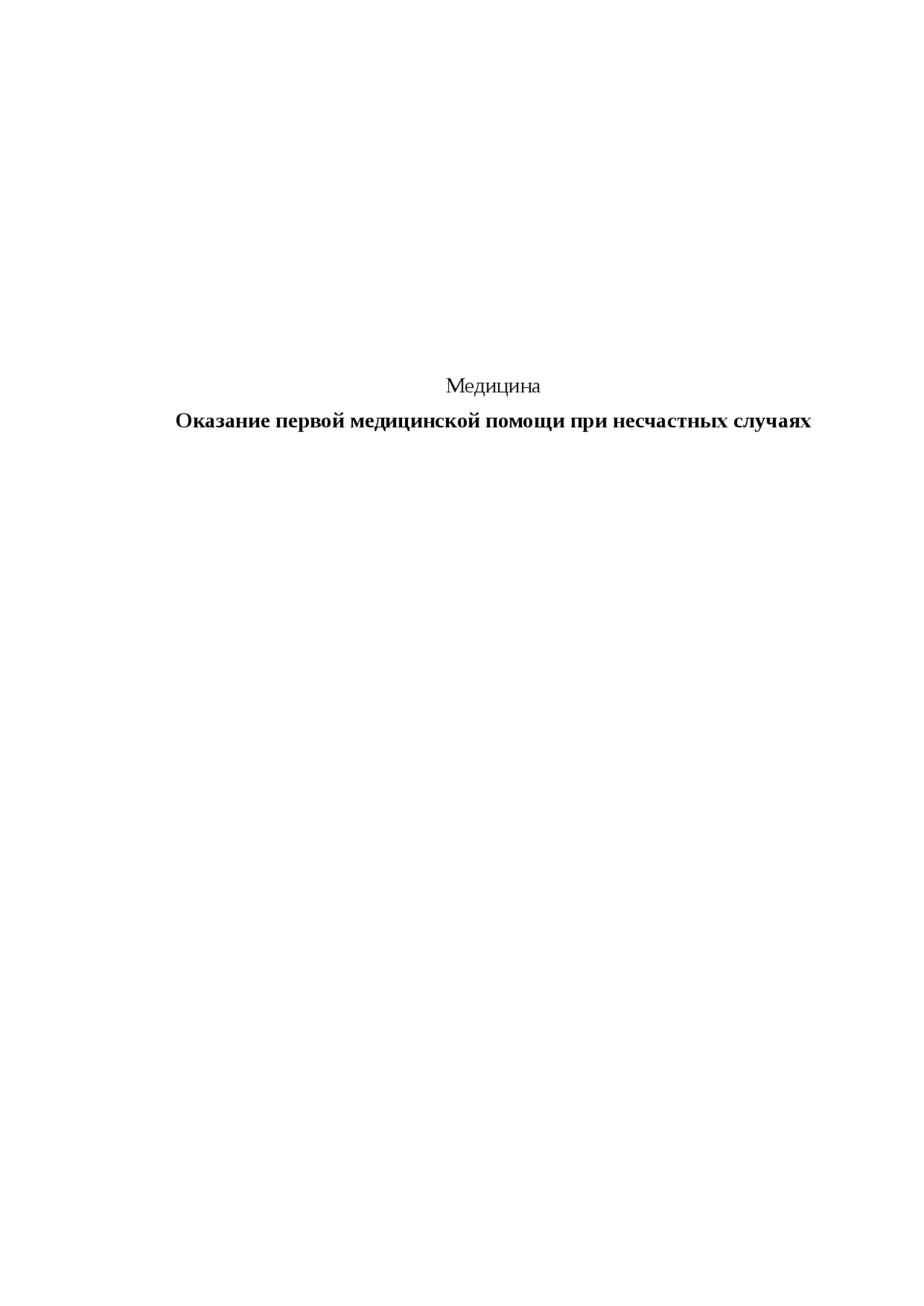 Медицина

Оказание первой медицинской помощи при несчастных случаях